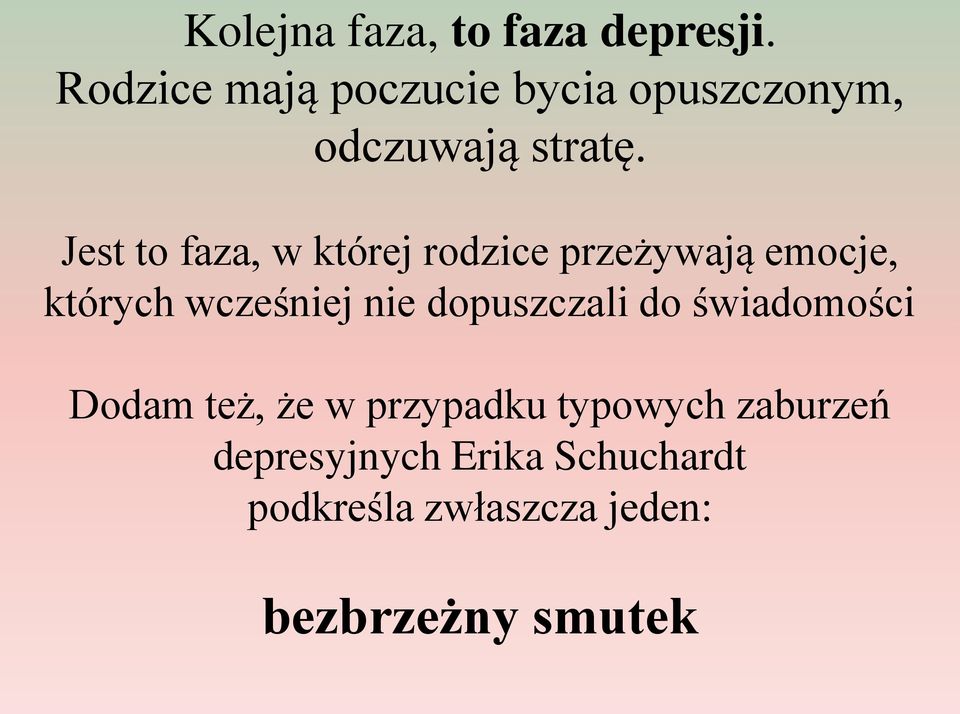 Kolejna faza, to faza depresji.
Rodzice mają poczucie bycia opuszczonym, odczuwają stratę.

Jest to faza, w której rodzice przeżywają emocje, których wcześniej nie dopuszczali do świadomości

Dodam też, że w przypadku typowych zaburzeń depresyjnych Erika Schuchardt podkreśla zwłaszcza jeden:

bezbrzeżny smutek